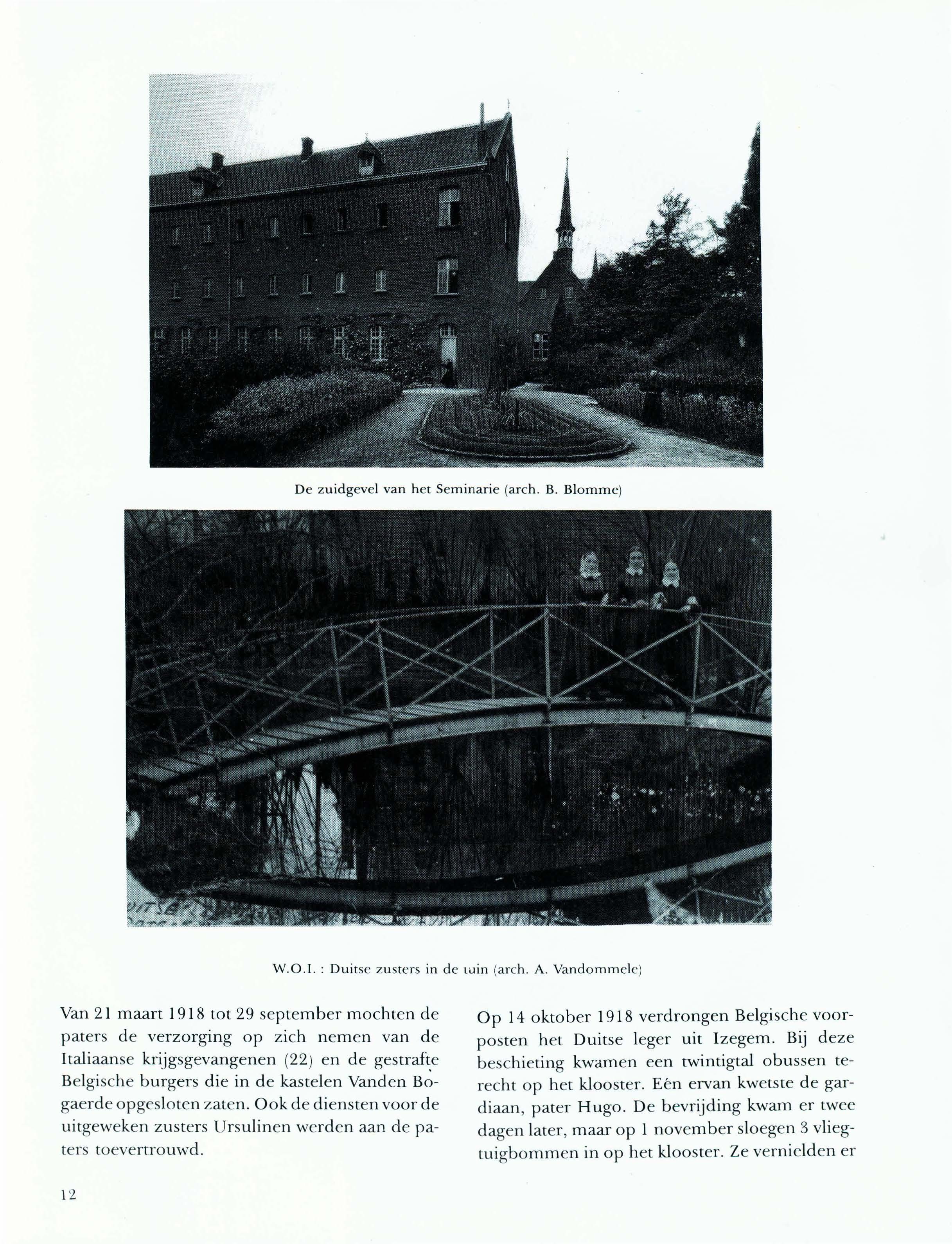 De zuidgevel van het Seminarie (arch. B. Blomme)

W.O.I. : Duitse zusters in de tuin (arch. A. Vandommele)

Van 21 maart 1918 tot 29 september mochten de paters de verzorging op zich nemen van de Italiaanse krijgsgevangenen (22) en de gestrafte Belgische burgers die in de kastelen Vanden Bogaerde opgesloten zaten. Ook de diensten voor de uitgeweken zusters Ursulinen werden aan de paters toevertrouwd.

Op 14 oktober 1918 verdrongen Belgische voorposten het Duitse leger uit Izegem. Bij deze beschieting kwamen een twintigtal obussen terecht op het klooster. Eén ervan kwetste de gardiaan, pater Hugo. De bevrijding kwam er twee dagen later, maar op 1 november sloegen 3 vliegtuigbommen in op het klooster. Ze vernielden er

12